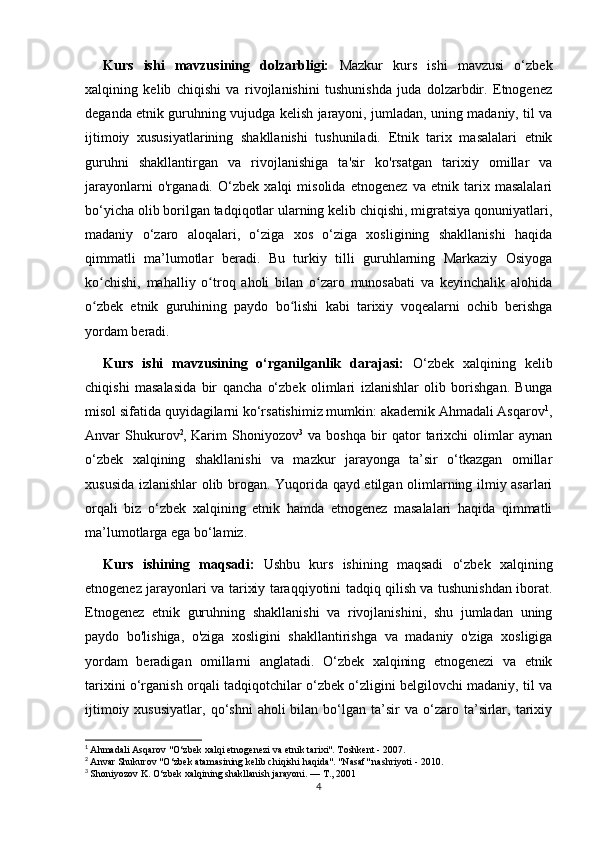 **Kurs ishi mavzusining dolzarbligi:** Mazkur kurs ishi mavzusi o‘zbek xalqining kelib chiqishi va rivojlanishini tushunishda juda dolzarbdir. Etnogenez deganda etnik guruhning vujudga kelish jarayoni, jumladan, uning madaniy, til va ijtimoiy xususiyatlarining shakllanishi tushuniladi. Etnik tarix masalalari etnik guruhni shakllantirgan va rivojlanishiga ta'sir ko'rsatgan tarixiy omillar va jarayonlarni o'rganadi. O‘zbek xalqi misolida etnogenez va etnik tarix masalalari bo‘yicha olib borilgan tadqiqotlar ularning kelib chiqishi, migratsiya qonuniyatlari, madaniy o‘zaro aloqalari, o‘ziga xos o‘ziga xosligining shakllanishi haqida qimmatli ma’lumotlar beradi. Bu turkiy tilli guruhlarning Markaziy Osiyoga ko‘chishi, mahalliy o‘troq aholi bilan o‘zaro munosabati va keyinchalik alohida o‘zbek etnik guruhining paydo bo‘lishi kabi tarixiy voqealarni ochib berishga yordam beradi.

**Kurs ishi mavzusining o‘rganilganlik darajasi:** O‘zbek xalqining kelib chiqishi masalasida bir qancha o‘zbek olimlari izlanishlar olib borishgan. Bunga misol sifatida quyidagilarni ko‘rsatishimiz mumkin: akademik Ahmadali Asqarov$^1$, Anvar Shukurov$^2$, Karim Shoniyozov$^3$ va boshqa bir qator tarixchi olimlar aynan o‘zbek xalqining shakllanishi va mazkur jarayonga ta’sir o‘tkazgan omillar xususida izlanishlar olib brogan. Yuqorida qayd etilgan olimlarning ilmiy asarlari orqali biz o‘zbek xalqining etnik hamda etnogenez masalalari haqida qimmatli ma’lumotlarga ega bo‘lamiz.

**Kurs ishining maqsadi:** Ushbu kurs ishining maqsadi o‘zbek xalqining etnogenez jarayonlari va tarixiy taraqqiyotini tadqiq qilish va tushunishdan iborat. Etnogenez etnik guruhning shakllanishi va rivojlanishini, shu jumladan uning paydo bo'lishiga, o'ziga xosligini shakllantirishga va madaniy o'ziga xosligiga yordam beradigan omillarni anglatadi. O‘zbek xalqining etnogenezi va etnik tarixini o‘rganish orqali tadqiqotchilar o‘zbek o‘zligini belgilovchi madaniy, til va ijtimoiy xususiyatlar, qo‘shni aholi bilan bo‘lgan ta’sir va o‘zaro ta’sirlar, tarixiy

$^1$ Ahmadali Asqarov "O‘zbek xalqi etnogenezi va etnik tarixi". Toshkent - 2007.
$^2$ Anvar Shukurov "O‘zbek atamasining kelib chiqishi haqida". "Nasaf "nashriyoti - 2010.
$^3$ Shoniyozov K. O‘zbek xalqining shakllanish jarayoni. — T., 2001

4